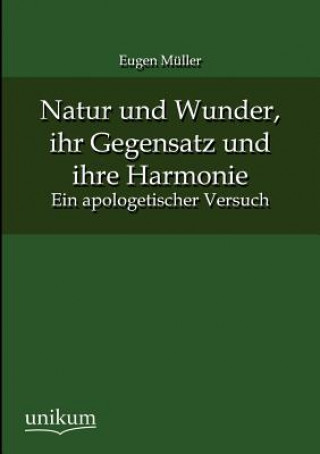 Eugen Müller

Natur und Wunder, ihr Gegensatz und ihre Harmonie
Ein apologetischer Versuch

unikum